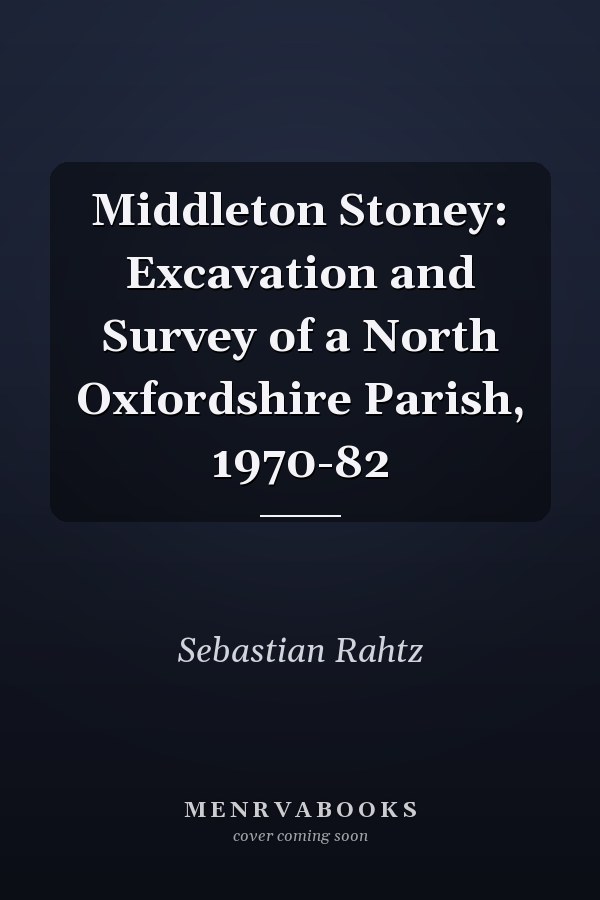 Middleton Stoney: Excavation and Survey of a North Oxfordshire Parish, 1970-82

Sebastian Rahtz

MENRVABOOKS
cover coming soon